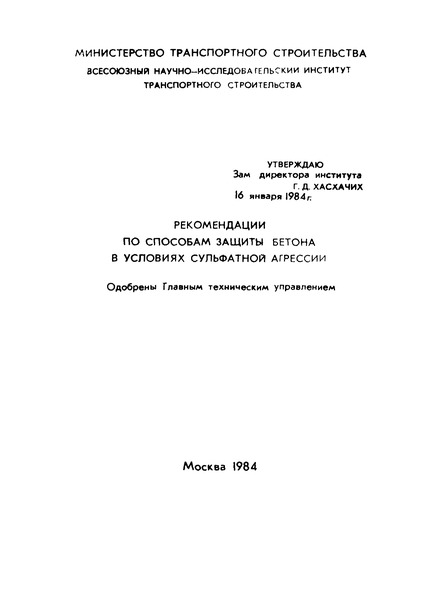 МИНИСТЕРСТВО ТРАНСПОРТНОГО СТРОИТЕЛЬСТВА
ВСЕСОЮЗНЫЙ НАУЧНО-ИССЛЕДОВАТЕЛЬСКИЙ ИНСТИТУТ
ТРАНСПОРТНОГО СТРОИТЕЛЬСТВА

УТВЕРЖДАЮ
Зам директора института
Г. Д. ХАСХАЧИХ
16 января 1984 г.

РЕКОМЕНДАЦИИ
ПО СПОСОБАМ ЗАЩИТЫ БЕТОНА
В УСЛОВИЯХ СУЛЬФАТНОЙ АГРЕССИИ

Одобрены Главным техническим управлением

Москва 1984